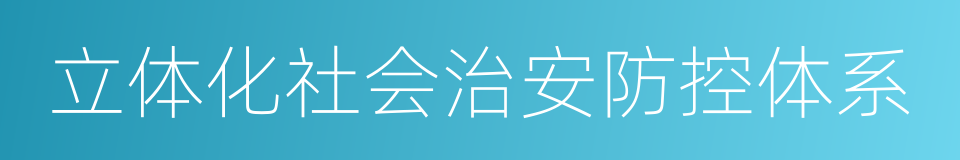 立体化社会治安防控体系